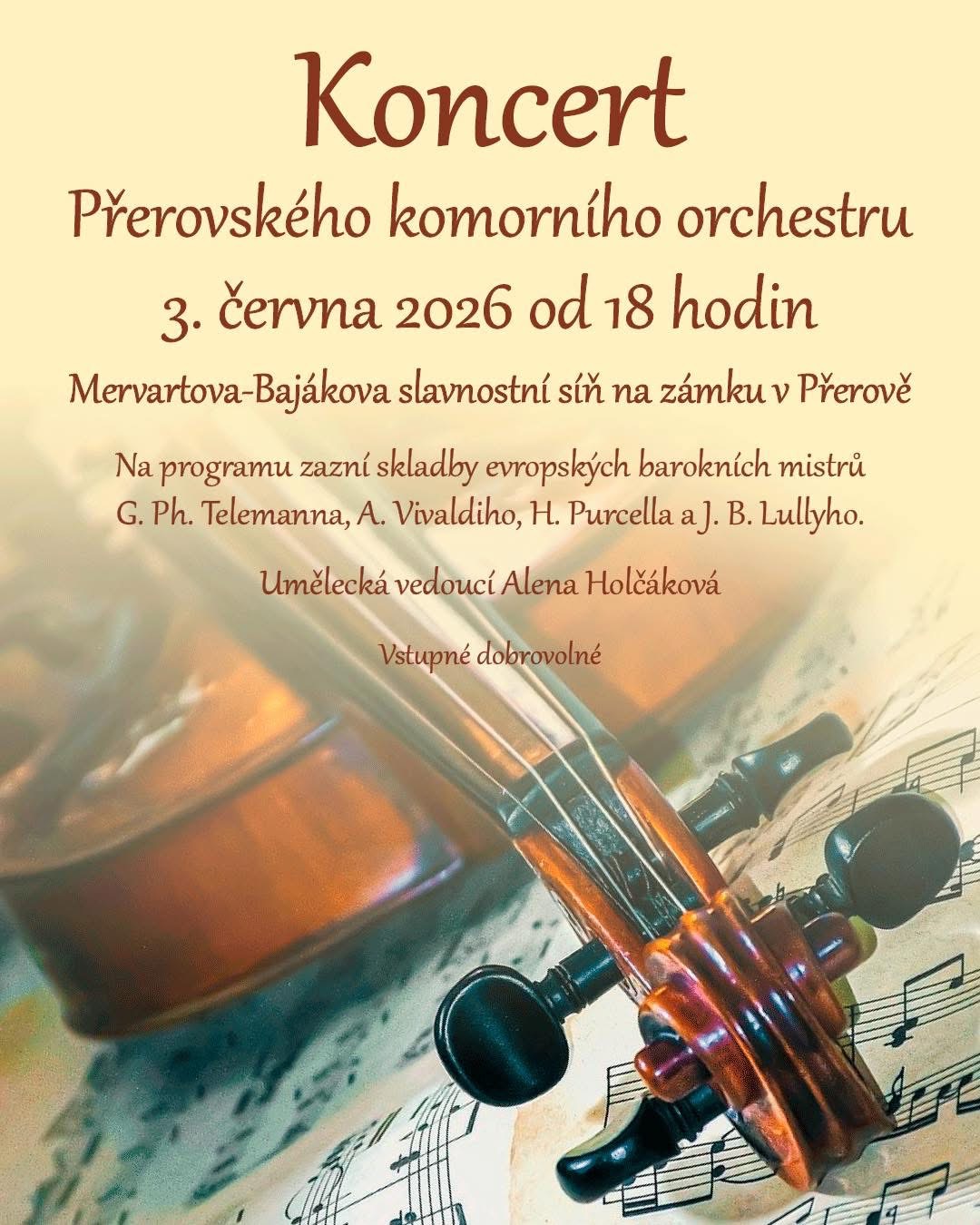 Koncert

Přerovského komorního orchestru

3. června 2026 od 18 hodin

Mervartova-Bajákova slavnostní síň na zámku v Přerově

Na programu zazní skladby evropských barokních mistrů G. Ph. Telemanna, A. Vivaldiho, H. Purcella a J. B. Lullyho.

Umělecká vedoucí Alena Holčáková

Vstupné dobrovolné